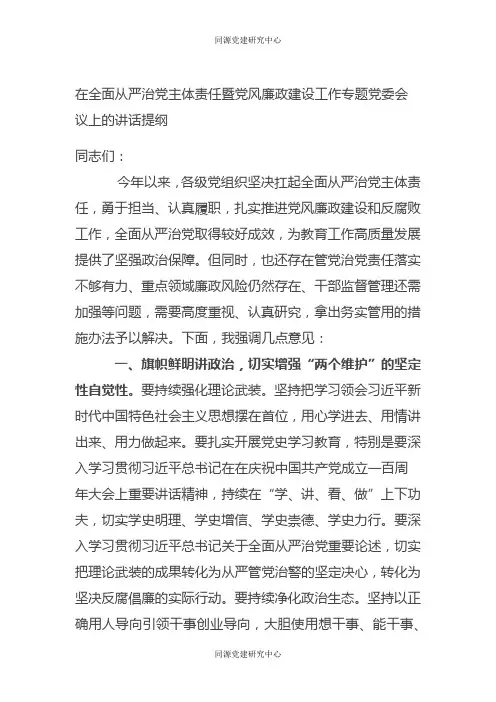 同源党建研究中心

在全面从严治党主体责任暨党风廉政建设工作专题党委会议上的讲话提纲

同志们：

今年以来，各级党组织坚决扛起全面从严治党主体责任，勇于担当、认真履职，扎实推进党风廉政建设和反腐败工作，全面从严治党取得较好成效，为教育工作高质量发展提供了坚强政治保障。但同时，也还存在管党治党责任落实不够有力、重点领域廉政风险仍然存在、干部监督管理还需加强等问题，需要高度重视、认真研究，拿出务实管用的措施办法予以解决。下面，我强调几点意见：

一、旗帜鲜明讲政治，切实增强“两个维护”的坚定性自觉性。要持续强化理论武装。坚持把学习领会习近平新时代中国特色社会主义思想摆在首位，用心学进去、用情讲出来、用力做起来。要扎实开展党史学习教育，特别是要深入学习贯彻习近平总书记在在庆祝中国共产党成立一百周年大会上重要讲话精神，持续在“学、讲、看、做”上下功夫，切实学史明理、学史增信、学史崇德、学史力行。要深入学习贯彻习近平总书记关于全面从严治党重要论述，切实把理论武装的成果转化为从严管党治警的坚定决心，转化为坚决反腐倡廉的实际行动。要持续净化政治生态。坚持以正确用人导向引领干事创业导向，大胆使用想干事、能干事、

同源党建研究中心